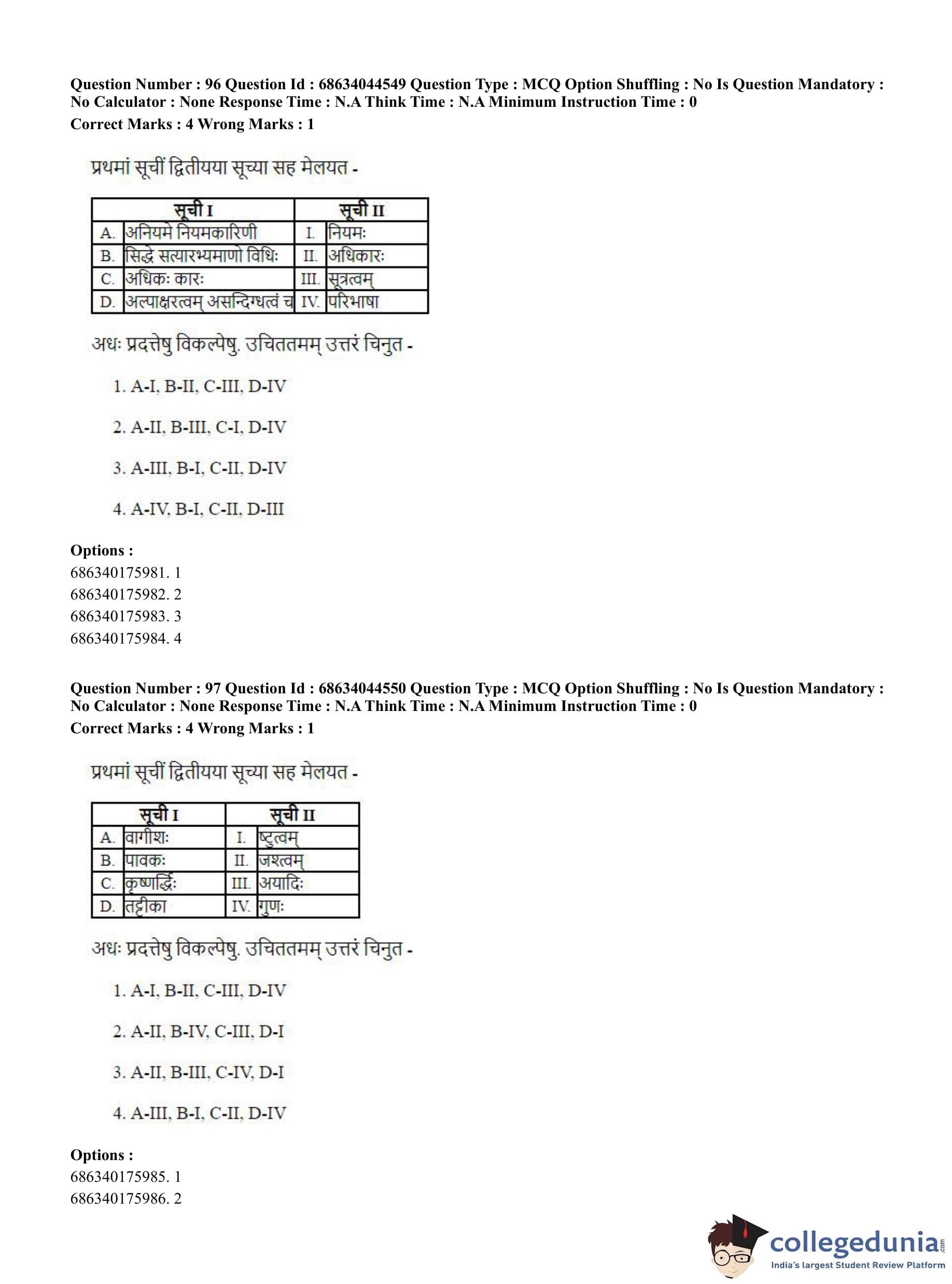 Question Number : 96 Question Id : 68634044549 Question Type : MCQ Option Shuffling : No Is Question Mandatory : No Calculator : None Response Time : N.A Think Time : N.A Minimum Instruction Time : 0
Correct Marks : 4 Wrong Marks : 1

प्रथमां सूचीं द्वितीयया सूच्या सह मेलयत -

| | सूची I | | सूची II |
|---|---|---|---|
| A. | अनियमे नियमकारिणी | I. | नियमः |
| B. | सिद्धे सत्यारभ्यमाणो विधिः | II. | अधिकारः |
| C. | अधिकः कारः | III. | सूत्रत्वम् |
| D. | अल्पाक्षरत्वम् असन्दिग्धत्वं च | IV. | परिभाषा |

अधः प्रदत्तेषु विकल्पेषु. उचिततमम् उत्तरं चिनुत -

1. A-I, B-II, C-III, D-IV

2. A-II, B-III, C-I, D-IV

3. A-III, B-I, C-II, D-IV

4. A-IV, B-I, C-II, D-III

Options :
686340175981. 1
686340175982. 2
686340175983. 3
686340175984. 4

Question Number : 97 Question Id : 68634044550 Question Type : MCQ Option Shuffling : No Is Question Mandatory : No Calculator : None Response Time : N.A Think Time : N.A Minimum Instruction Time : 0
Correct Marks : 4 Wrong Marks : 1

प्रथमां सूचीं द्वितीयया सूच्या सह मेलयत -

| | सूची I | | सूची II |
|---|---|---|---|
| A. | वागीशः | I. | ष्टुत्वम् |
| B. | पावकः | II. | जश्त्वम् |
| C. | कृष्णर्द्धिः | III. | अयादिः |
| D. | तट्टीका | IV. | गुणः |

अधः प्रदत्तेषु विकल्पेषु. उचिततमम् उत्तरं चिनुत -

1. A-I, B-II, C-III, D-IV

2. A-II, B-IV, C-III, D-I

3. A-II, B-III, C-IV, D-I

4. A-III, B-I, C-II, D-IV

Options :
686340175985. 1
686340175986. 2

collegedunia.com
India's largest Student Review Platform